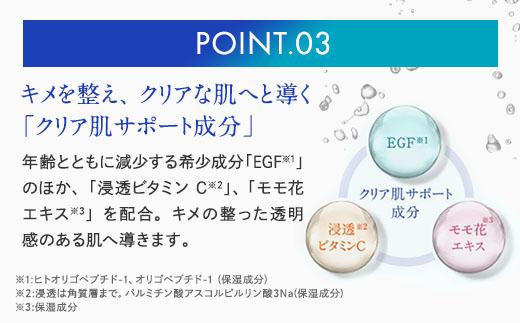 POINT.03

キメを整え、クリアな肌へと導く「クリア肌サポート成分」

年齢とともに減少する希少成分「EGF※1」のほか、「浸透ビタミン C※2」、「モモ花エキス※3」を配合。キメの整った透明感のある肌へ導きます。

EGF※1

クリア肌サポート成分

浸透※2 ビタミンC

モモ花※3 エキス

※1:ヒトオリゴペプチド-1、オリゴペプチド-1（保湿成分）
※2:浸透は角質層まで。パルミチン酸アスコルビルリン酸3Na(保湿成分)
※3:保湿成分